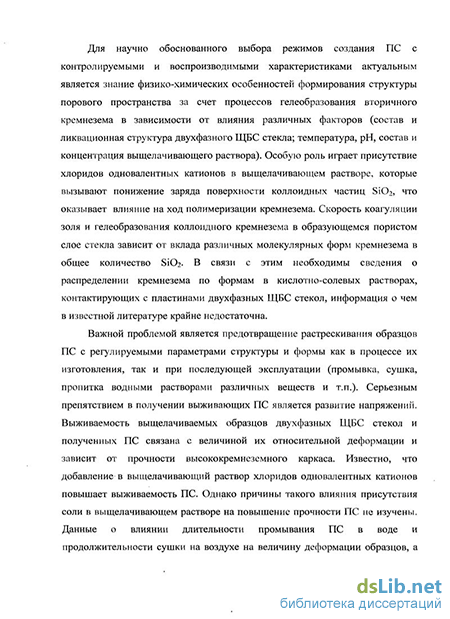 Для научно обоснованного выбора режимов создания ПС с контролируемыми и воспроизводимыми характеристиками актуальным является знание физико-химических особенностей формирования структуры порового пространства за счет процессов гелеобразования вторичного кремнезема в зависимости от влияния различных факторов (состав и ликвационная структура двухфазного ЩБС стекла; температура, pH, состав и концентрация выщелачивающего раствора). Особую роль играет присутствие хлоридов одновалентных катионов в выщелачивающем растворе, которые вызывают понижение заряда поверхности коллоидных частиц $SiO_2$, что оказывает влияние на ход полимеризации кремнезема. Скорость коагуляции золя и гелеобразования коллоидного кремнезема в образующемся пористом слое стекла зависит от вклада различных молекулярных форм кремнезема в общее количество $SiO_2$. В связи с этим необходимы сведения о распределении кремнезема по формам в кислотно-солевых растворах, контактирующих с пластинами двухфазных ЩБС стекол, информация о чем в известной литературе крайне недостаточна.

Важной проблемой является предотвращение растрескивания образцов ПС с регулируемыми параметрами структуры и формы как в процессе их изготовления, так и при последующей эксплуатации (промывка, сушка, пропитка водными растворами различных веществ и т.п.). Серьезным препятствием в получении выживающих ПС является развитие напряжений. Выживаемость выщелачиваемых образцов двухфазных ЩБС стекол и полученных ПС связана с величиной их относительной деформации и зависит от прочности высококремнеземного каркаса. Известно, что добавление в выщелачивающий раствор хлоридов одновалентных катионов повышает выживаемость ПС. Однако причины такого влияния присутствия соли в выщелачивающем растворе на повышение прочности ПС не изучены. Данные о влиянии длительности промывания ПС в воде и продолжительности сушки на воздухе на величину деформации образцов, а

dsLib.net
библиотека диссертаций